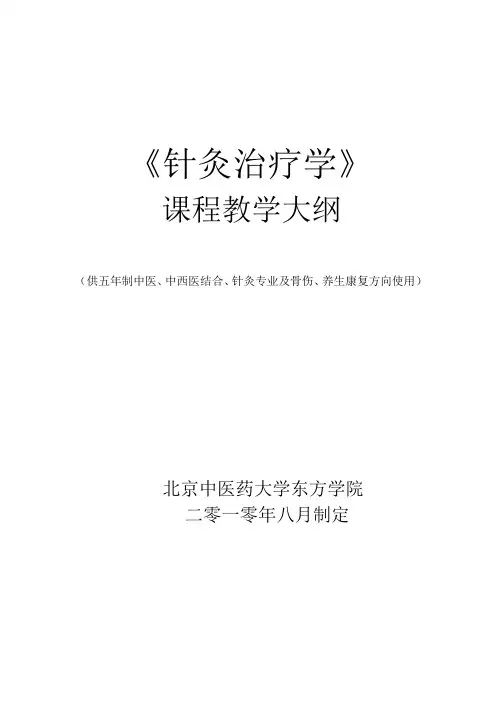 《针灸治疗学》
课程教学大纲

（供五年制中医、中西医结合、针灸专业及骨伤、养生康复方向使用）

北京中医药大学东方学院
二零一零年八月制定